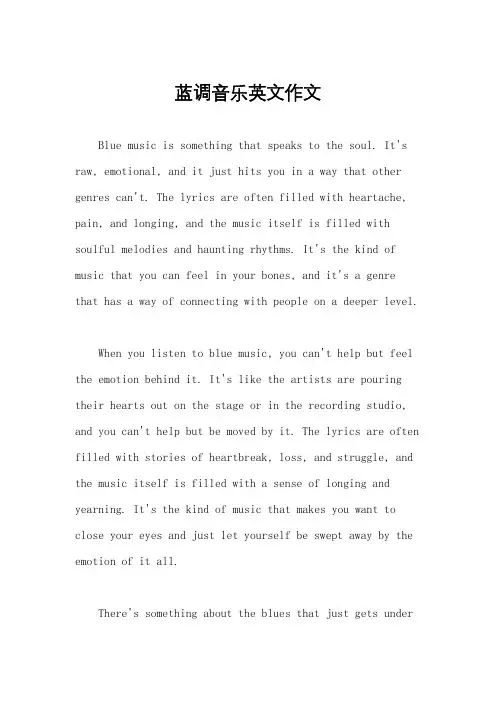 蓝调音乐英文作文

Blue music is something that speaks to the soul. It's raw, emotional, and it just hits you in a way that other genres can't. The lyrics are often filled with heartache, pain, and longing, and the music itself is filled with soulful melodies and haunting rhythms. It's the kind of music that you can feel in your bones, and it's a genre that has a way of connecting with people on a deeper level.

When you listen to blue music, you can't help but feel the emotion behind it. It's like the artists are pouring their hearts out on the stage or in the recording studio, and you can't help but be moved by it. The lyrics are often filled with stories of heartbreak, loss, and struggle, and the music itself is filled with a sense of longing and yearning. It's the kind of music that makes you want to close your eyes and just let yourself be swept away by the emotion of it all.

There's something about the blues that just gets under